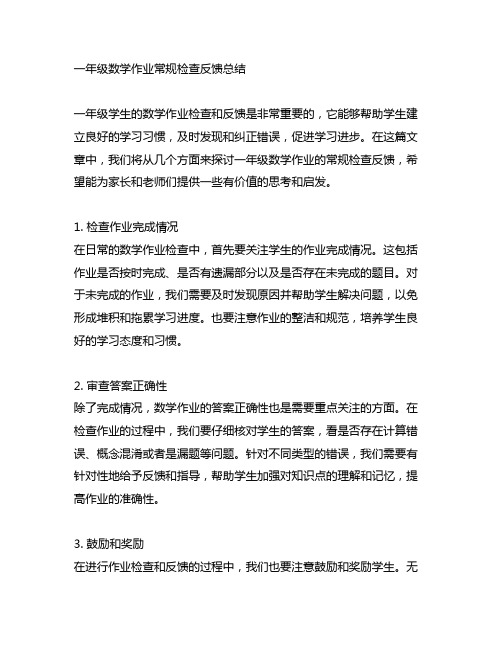 一年级数学作业常规检查反馈总结

一年级学生的数学作业检查和反馈是非常重要的，它能够帮助学生建立良好的学习习惯，及时发现和纠正错误，促进学习进步。在这篇文章中，我们将从几个方面来探讨一年级数学作业的常规检查反馈，希望能为家长和老师们提供一些有价值的思考和启发。

1. 检查作业完成情况
在日常的数学作业检查中，首先要关注学生的作业完成情况。这包括作业是否按时完成、是否有遗漏部分以及是否存在未完成的题目。对于未完成的作业，我们需要及时发现原因并帮助学生解决问题，以免形成堆积和拖累学习进度。也要注意作业的整洁和规范，培养学生良好的学习态度和习惯。

2. 审查答案正确性
除了完成情况，数学作业的答案正确性也是需要重点关注的方面。在检查作业的过程中，我们要仔细核对学生的答案，看是否存在计算错误、概念混淆或者是漏题等问题。针对不同类型的错误，我们需要有针对性地给予反馈和指导，帮助学生加强对知识点的理解和记忆，提高作业的准确性。

3. 鼓励和奖励
在进行作业检查和反馈的过程中，我们也要注意鼓励和奖励学生。无